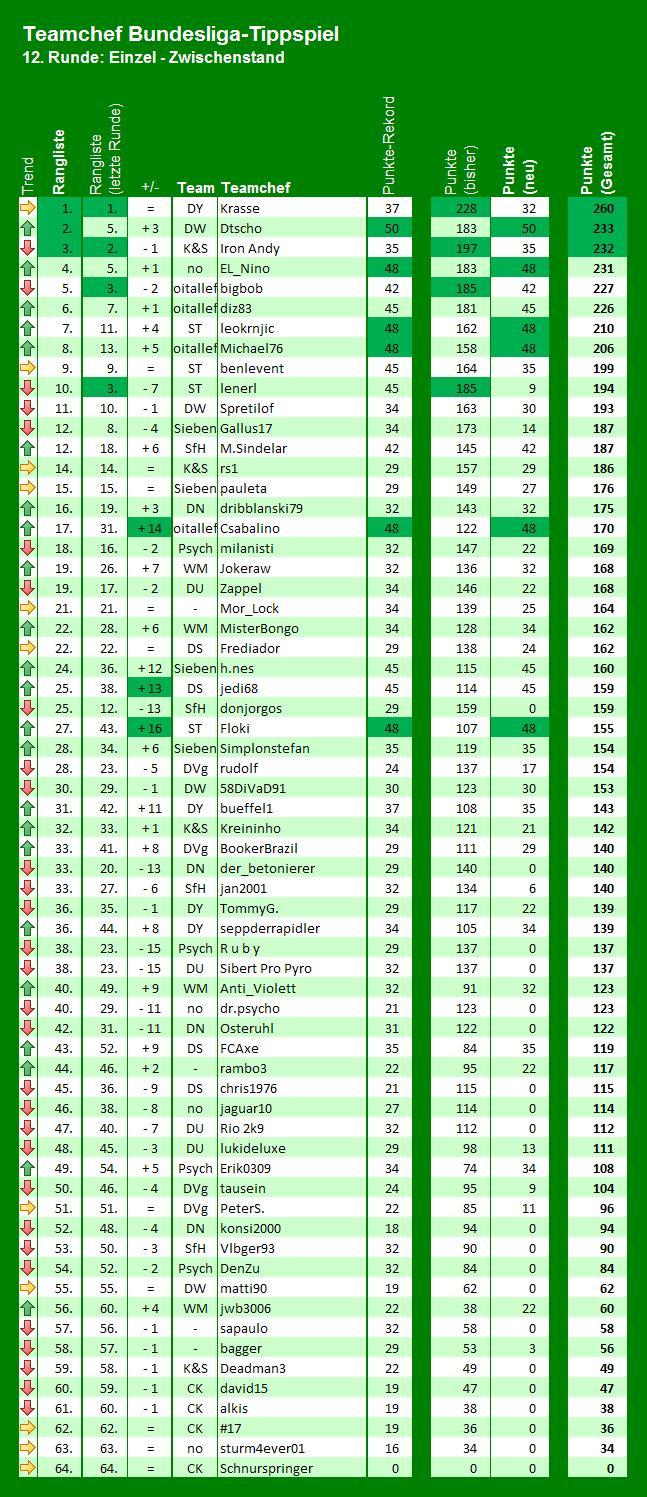 Teamchef Bundesliga-Tippspiel
12. Runde: Einzel - Zwischenstand

| Trend | Rangliste | Rangliste (letzte Runde) | +/- | Team | Teamchef | Punkte-Rekord | Punkte (bisher) | Punkte (neu) | Punkte (Gesamt) |
|---|---|---|---|---|---|---|---|---|---|
| | 1. | 1. | = | DY | Krasse | 37 | 228 | 32 | 260 |
| | 2. | 5. | + 3 | DW | Dtscho | 50 | 183 | 50 | 233 |
| | 3. | 2. | - 1 | K&S | Iron Andy | 35 | 197 | 35 | 232 |
| | 4. | 5. | + 1 | no | EL_Nino | 48 | 183 | 48 | 231 |
| | 5. | 3. | - 2 | oitallef | bigbob | 42 | 185 | 42 | 227 |
| | 6. | 7. | + 1 | oitallef | diz83 | 45 | 181 | 45 | 226 |
| | 7. | 11. | + 4 | ST | leokrnjic | 48 | 162 | 48 | 210 |
| | 8. | 13. | + 5 | oitallef | Michael76 | 48 | 158 | 48 | 206 |
| | 9. | 9. | = | ST | benlevent | 45 | 164 | 35 | 199 |
| | 10. | 3. | - 7 | ST | lenerl | 45 | 185 | 9 | 194 |
| | 11. | 10. | - 1 | DW | Spretilof | 34 | 163 | 30 | 193 |
| | 12. | 8. | - 4 | Sieben | Gallus17 | 34 | 173 | 14 | 187 |
| | 12. | 18. | + 6 | SfH | M.Sindelar | 42 | 145 | 42 | 187 |
| | 14. | 14. | = | K&S | rs1 | 29 | 157 | 29 | 186 |
| | 15. | 15. | = | Sieben | pauleta | 29 | 149 | 27 | 176 |
| | 16. | 19. | + 3 | DN | dribblanski79 | 32 | 143 | 32 | 175 |
| | 17. | 31. | + 14 | oitallef | Csabalino | 48 | 122 | 48 | 170 |
| | 18. | 16. | - 2 | Psych | milanisti | 32 | 147 | 22 | 169 |
| | 19. | 26. | + 7 | WM | Jokeraw | 32 | 136 | 32 | 168 |
| | 19. | 17. | - 2 | DU | Zappel | 34 | 146 | 22 | 168 |
| | 21. | 21. | = | - | Mor_Lock | 34 | 139 | 25 | 164 |
| | 22. | 28. | + 6 | WM | MisterBongo | 34 | 128 | 34 | 162 |
| | 22. | 22. | = | DS | Frediador | 29 | 138 | 24 | 162 |
| | 24. | 36. | + 12 | Sieben | h.nes | 45 | 115 | 45 | 160 |
| | 25. | 38. | + 13 | DS | jedi68 | 45 | 114 | 45 | 159 |
| | 25. | 12. | - 13 | SfH | donjorgos | 29 | 159 | 0 | 159 |
| | 27. | 43. | + 16 | ST | Floki | 48 | 107 | 48 | 155 |
| | 28. | 34. | + 6 | Sieben | Simplonstefan | 35 | 119 | 35 | 154 |
| | 28. | 23. | - 5 | DVg | rudolf | 24 | 137 | 17 | 154 |
| | 30. | 29. | - 1 | DW | 58DiVaD91 | 30 | 123 | 30 | 153 |
| | 31. | 42. | + 11 | DY | bueffel1 | 37 | 108 | 35 | 143 |
| | 32. | 33. | + 1 | K&S | Kreininho | 34 | 121 | 21 | 142 |
| | 33. | 41. | + 8 | DVg | BookerBrazil | 29 | 111 | 29 | 140 |
| | 33. | 20. | - 13 | DN | der_betonierer | 29 | 140 | 0 | 140 |
| | 33. | 27. | - 6 | SfH | jan2001 | 32 | 134 | 6 | 140 |
| | 36. | 35. | - 1 | DY | TommyG. | 29 | 117 | 22 | 139 |
| | 36. | 44. | + 8 | DY | seppderrapidler | 34 | 105 | 34 | 139 |
| | 38. | 23. | - 15 | Psych | R u b y | 29 | 137 | 0 | 137 |
| | 38. | 23. | - 15 | DU | Sibert Pro Pyro | 32 | 137 | 0 | 137 |
| | 40. | 49. | + 9 | WM | Anti_Violett | 32 | 91 | 32 | 123 |
| | 40. | 29. | - 11 | no | dr.psycho | 21 | 123 | 0 | 123 |
| | 42. | 31. | - 11 | DN | Osteruhl | 31 | 122 | 0 | 122 |
| | 43. | 52. | + 9 | DS | FCAxe | 35 | 84 | 35 | 119 |
| | 44. | 46. | + 2 | - | rambo3 | 22 | 95 | 22 | 117 |
| | 45. | 36. | - 9 | DS | chris1976 | 21 | 115 | 0 | 115 |
| | 46. | 38. | - 8 | no | jaguar10 | 27 | 114 | 0 | 114 |
| | 47. | 40. | - 7 | DU | Rio 2k9 | 32 | 112 | 0 | 112 |
| | 48. | 45. | - 3 | DU | lukideluxe | 29 | 98 | 13 | 111 |
| | 49. | 54. | + 5 | Psych | Erik0309 | 34 | 74 | 34 | 108 |
| | 50. | 46. | - 4 | DVg | tausein | 24 | 95 | 9 | 104 |
| | 51. | 51. | = | DVg | PeterS. | 22 | 85 | 11 | 96 |
| | 52. | 48. | - 4 | DN | konsi2000 | 18 | 94 | 0 | 94 |
| | 53. | 50. | - 3 | SfH | Vlbger93 | 32 | 90 | 0 | 90 |
| | 54. | 52. | - 2 | Psych | DenZu | 32 | 84 | 0 | 84 |
| | 55. | 55. | = | DW | matti90 | 19 | 62 | 0 | 62 |
| | 56. | 60. | + 4 | WM | jwb3006 | 22 | 38 | 22 | 60 |
| | 57. | 56. | - 1 | - | sapaulo | 32 | 58 | 0 | 58 |
| | 58. | 57. | - 1 | - | bagger | 29 | 53 | 3 | 56 |
| | 59. | 58. | - 1 | K&S | Deadman3 | 22 | 49 | 0 | 49 |
| | 60. | 59. | - 1 | CK | david15 | 19 | 47 | 0 | 47 |
| | 61. | 60. | - 1 | CK | alkis | 19 | 38 | 0 | 38 |
| | 62. | 62. | = | CK | #17 | 19 | 36 | 0 | 36 |
| | 63. | 63. | = | no | sturm4ever01 | 16 | 34 | 0 | 34 |
| | 64. | 64. | = | CK | Schnurspringer | 0 | 0 | 0 | 0 |